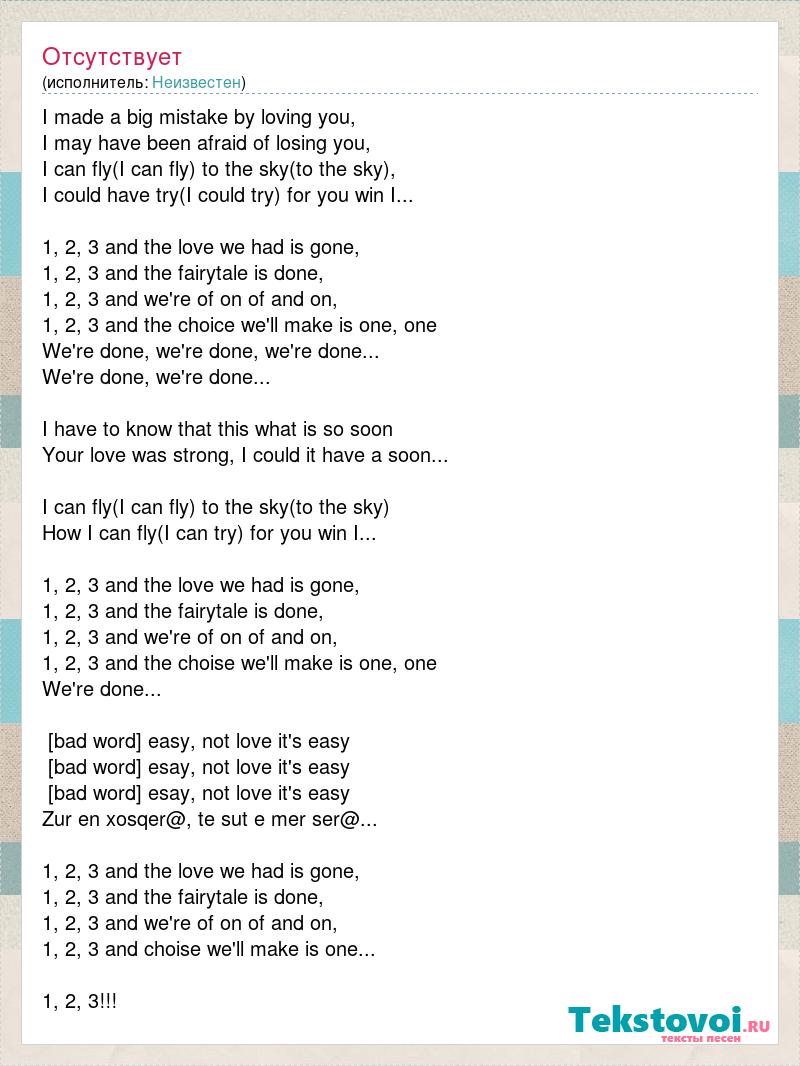 Отсутствует
(исполнитель: Неизвестен)

I made a big mistake by loving you,
I may have been afraid of losing you,
I can fly(I can fly) to the sky(to the sky),
I could have try(I could try) for you win I...

1, 2, 3 and the love we had is gone,
1, 2, 3 and the fairytale is done,
1, 2, 3 and we're of on of and on,
1, 2, 3 and the choice we'll make is one, one
We're done, we're done, we're done...
We're done, we're done...

I have to know that this what is so soon
Your love was strong, I could it have a soon...

I can fly(I can fly) to the sky(to the sky)
How I can fly(I can try) for you win I...

1, 2, 3 and the love we had is gone,
1, 2, 3 and the fairytale is done,
1, 2, 3 and we're of on of and on,
1, 2, 3 and the choise we'll make is one, one
We're done...

[bad word] easy, not love it's easy
[bad word] esay, not love it's easy
[bad word] esay, not love it's easy
Zur en xosqer@, te sut e mer ser@...

1, 2, 3 and the love we had is gone,
1, 2, 3 and the fairytale is done,
1, 2, 3 and we're of on of and on,
1, 2, 3 and choise we'll make is one...

1, 2, 3!!!

Tekstovoi.RU
тексты песен